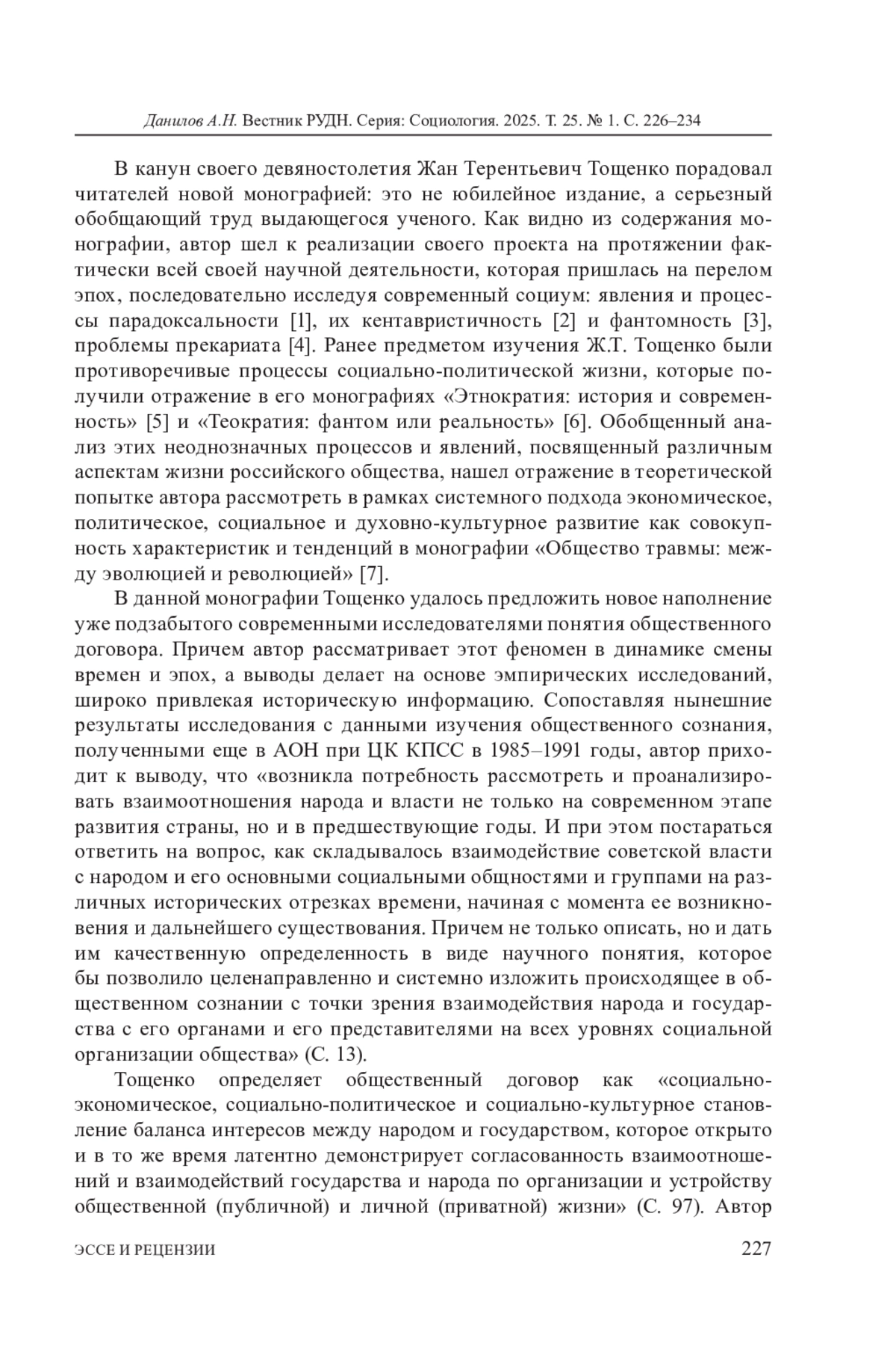 Данилов А.Н. Вестник РУДН. Серия: Социология. 2025. Т. 25. № 1. С. 226–234

В канун своего девяностолетия Жан Терентьевич Тощенко порадовал читателей новой монографией: это не юбилейное издание, а серьезный обобщающий труд выдающегося ученого. Как видно из содержания монографии, автор шел к реализации своего проекта на протяжении фактически всей своей научной деятельности, которая пришлась на перелом эпох, последовательно исследуя современный социум: явления и процессы парадоксальности [1], их кентавристичность [2] и фантомность [3], проблемы прекариата [4]. Ранее предметом изучения Ж.Т. Тощенко были противоречивые процессы социально-политической жизни, которые получили отражение в его монографиях «Этнократия: история и современность» [5] и «Теократия: фантом или реальность» [6]. Обобщенный анализ этих неоднозначных процессов и явлений, посвященный различным аспектам жизни российского общества, нашел отражение в теоретической попытке автора рассмотреть в рамках системного подхода экономическое, политическое, социальное и духовно-культурное развитие как совокупность характеристик и тенденций в монографии «Общество травмы: между эволюцией и революцией» [7].

В данной монографии Тощенко удалось предложить новое наполнение уже подзабытого современными исследователями понятия общественного договора. Причем автор рассматривает этот феномен в динамике смены времен и эпох, а выводы делает на основе эмпирических исследований, широко привлекая историческую информацию. Сопоставляя нынешние результаты исследования с данными изучения общественного сознания, полученными еще в АОН при ЦК КПСС в 1985–1991 годы, автор приходит к выводу, что «возникла потребность рассмотреть и проанализировать взаимоотношения народа и власти не только на современном этапе развития страны, но и в предшествующие годы. И при этом постараться ответить на вопрос, как складывалось взаимодействие советской власти с народом и его основными социальными общностями и группами на различных исторических отрезках времени, начиная с момента ее возникновения и дальнейшего существования. Причем не только описать, но и дать им качественную определенность в виде научного понятия, которое бы позволило целенаправленно и системно изложить происходящее в общественном сознании с точки зрения взаимодействия народа и государства с его органами и его представителями на всех уровнях социальной организации общества» (С. 13).

Тощенко определяет общественный договор как «социально-экономическое, социально-политическое и социально-культурное становление баланса интересов между народом и государством, которое открыто и в то же время латентно демонстрирует согласованность взаимоотношений и взаимодействий государства и народа по организации и устройству общественной (публичной) и личной (приватной) жизни» (С. 97). Автор

ЭССЕ И РЕЦЕНЗИИ 227